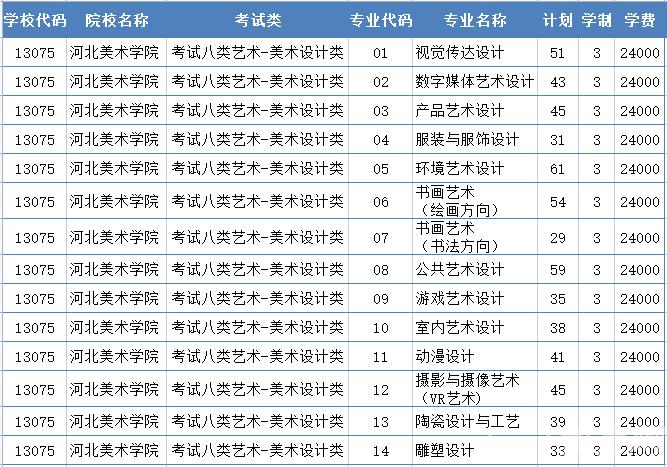 | 学校代码 | 院校名称 | 考试类 | 专业代码 | 专业名称 | 计划 | 学制 | 学费 |
|---|---|---|---|---|---|---|---|
| 13075 | 河北美术学院 | 考试八类艺术-美术设计类 | 01 | 视觉传达设计 | 51 | 3 | 24000 |
| 13075 | 河北美术学院 | 考试八类艺术-美术设计类 | 02 | 数字媒体艺术设计 | 43 | 3 | 24000 |
| 13075 | 河北美术学院 | 考试八类艺术-美术设计类 | 03 | 产品艺术设计 | 45 | 3 | 24000 |
| 13075 | 河北美术学院 | 考试八类艺术-美术设计类 | 04 | 服装与服饰设计 | 31 | 3 | 24000 |
| 13075 | 河北美术学院 | 考试八类艺术-美术设计类 | 05 | 环境艺术设计 | 61 | 3 | 24000 |
| 13075 | 河北美术学院 | 考试八类艺术-美术设计类 | 06 | 书画艺术（绘画方向） | 54 | 3 | 24000 |
| 13075 | 河北美术学院 | 考试八类艺术-美术设计类 | 07 | 书画艺术（书法方向） | 29 | 3 | 24000 |
| 13075 | 河北美术学院 | 考试八类艺术-美术设计类 | 08 | 公共艺术设计 | 59 | 3 | 24000 |
| 13075 | 河北美术学院 | 考试八类艺术-美术设计类 | 09 | 游戏艺术设计 | 35 | 3 | 24000 |
| 13075 | 河北美术学院 | 考试八类艺术-美术设计类 | 10 | 室内艺术设计 | 38 | 3 | 24000 |
| 13075 | 河北美术学院 | 考试八类艺术-美术设计类 | 11 | 动漫设计 | 41 | 3 | 24000 |
| 13075 | 河北美术学院 | 考试八类艺术-美术设计类 | 12 | 摄影与摄像艺术（VR艺术） | 45 | 3 | 24000 |
| 13075 | 河北美术学院 | 考试八类艺术-美术设计类 | 13 | 陶瓷设计与工艺 | 39 | 3 | 24000 |
| 13075 | 河北美术学院 | 考试八类艺术-美术设计类 | 14 | 雕塑设计 | 33 | 3 | 24000 |